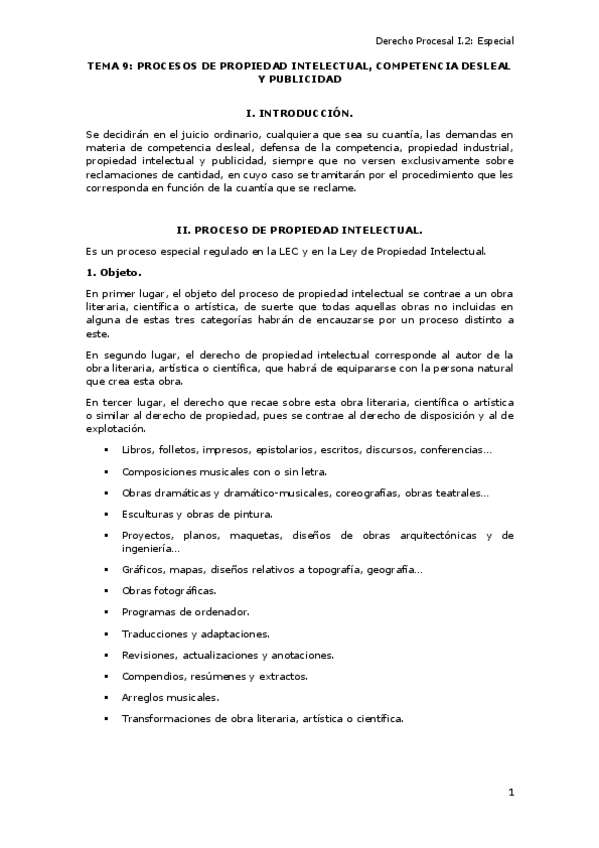 Derecho Procesal I.2: Especial

TEMA 9: PROCESOS DE PROPIEDAD INTELECTUAL, COMPETENCIA DESLEAL Y PUBLICIDAD

I. INTRODUCCIÓN.

Se decidirán en el juicio ordinario, cualquiera que sea su cuantía, las demandas en materia de competencia desleal, defensa de la competencia, propiedad industrial, propiedad intelectual y publicidad, siempre que no versen exclusivamente sobre reclamaciones de cantidad, en cuyo caso se tramitarán por el procedimiento que les corresponda en función de la cuantía que se reclame.

II. PROCESO DE PROPIEDAD INTELECTUAL.

Es un proceso especial regulado en la LEC y en la Ley de Propiedad Intelectual.

1. Objeto.

En primer lugar, el objeto del proceso de propiedad intelectual se contrae a un obra literaria, científica o artística, de suerte que todas aquellas obras no incluidas en alguna de estas tres categorías habrán de encauzarse por un proceso distinto a este.

En segundo lugar, el derecho de propiedad intelectual corresponde al autor de la obra literaria, artística o científica, que habrá de equipararse con la persona natural que crea esta obra.

En tercer lugar, el derecho que recae sobre esta obra literaria, científica o artística o similar al derecho de propiedad, pues se contrae al derecho de disposición y al de explotación.

▪ Libros, folletos, impresos, epistolarios, escritos, discursos, conferencias…

▪ Composiciones musicales con o sin letra.

▪ Obras dramáticas y dramático-musicales, coreografías, obras teatrales…

▪ Esculturas y obras de pintura.

▪ Proyectos, planos, maquetas, diseños de obras arquitectónicas y de ingeniería…

▪ Gráficos, mapas, diseños relativos a topografía, geografía…

▪ Obras fotográficas.

▪ Programas de ordenador.

▪ Traducciones y adaptaciones.

▪ Revisiones, actualizaciones y anotaciones.

▪ Compendios, resúmenes y extractos.

▪ Arreglos musicales.

▪ Transformaciones de obra literaria, artística o científica.

1